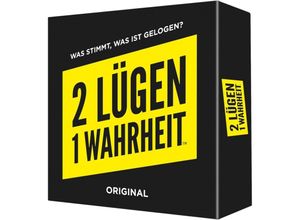 WAS STIMMT, WAS IST GELOGEN?

2 LÜGEN
1 WAHRHEIT™

ORIGINAL

2 LÜGEN
1 WAHRHEIT